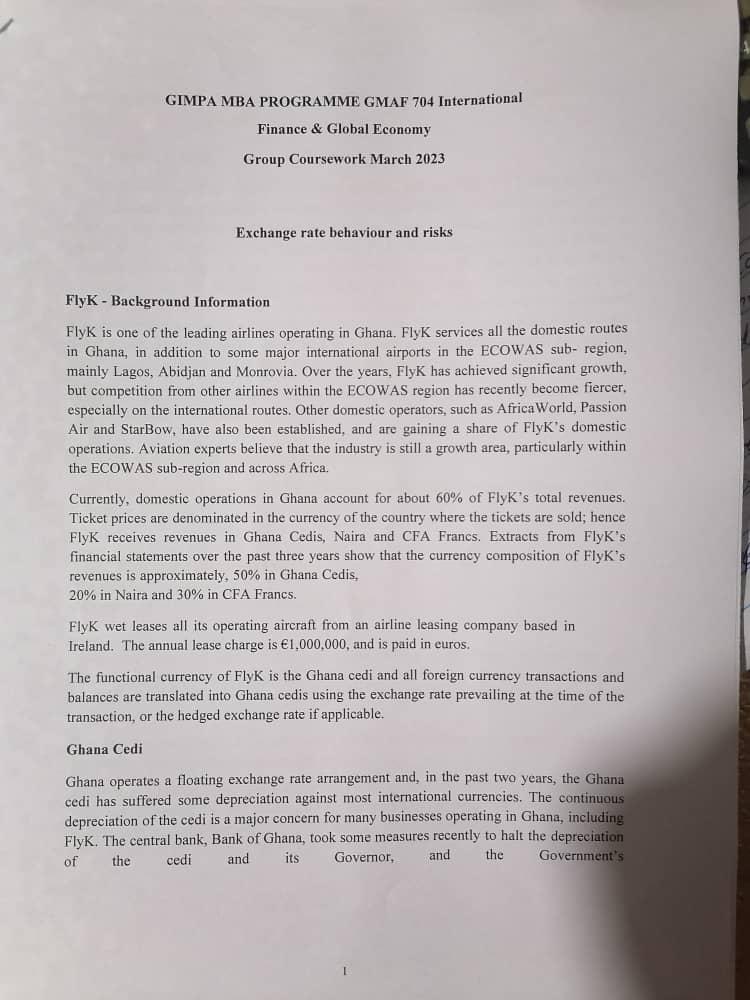 GIMPA MBA PROGRAMME GMAF 704 International

Finance & Global Economy

Group Coursework March 2023

Exchange rate behaviour and risks

FlyK - Background Information

FlyK is one of the leading airlines operating in Ghana. FlyK services all the domestic routes in Ghana, in addition to some major international airports in the ECOWAS sub- region, mainly Lagos, Abidjan and Monrovia. Over the years, FlyK has achieved significant growth, but competition from other airlines within the ECOWAS region has recently become fiercer, especially on the international routes. Other domestic operators, such as AfricaWorld, Passion Air and StarBow, have also been established, and are gaining a share of FlyK's domestic operations. Aviation experts believe that the industry is still a growth area, particularly within the ECOWAS sub-region and across Africa.

Currently, domestic operations in Ghana account for about 60% of FlyK's total revenues. Ticket prices are denominated in the currency of the country where the tickets are sold; hence FlyK receives revenues in Ghana Cedis, Naira and CFA Francs. Extracts from FlyK's financial statements over the past three years show that the currency composition of FlyK's revenues is approximately, 50% in Ghana Cedis,
20% in Naira and 30% in CFA Francs.

FlyK wet leases all its operating aircraft from an airline leasing company based in Ireland. The annual lease charge is €1,000,000, and is paid in euros.

The functional currency of FlyK is the Ghana cedi and all foreign currency transactions and balances are translated into Ghana cedis using the exchange rate prevailing at the time of the transaction, or the hedged exchange rate if applicable.

Ghana Cedi

Ghana operates a floating exchange rate arrangement and, in the past two years, the Ghana cedi has suffered some depreciation against most international currencies. The continuous depreciation of the cedi is a major concern for many businesses operating in Ghana, including FlyK. The central bank, Bank of Ghana, took some measures recently to halt the depreciation of the cedi and its Governor, and the Government's

1